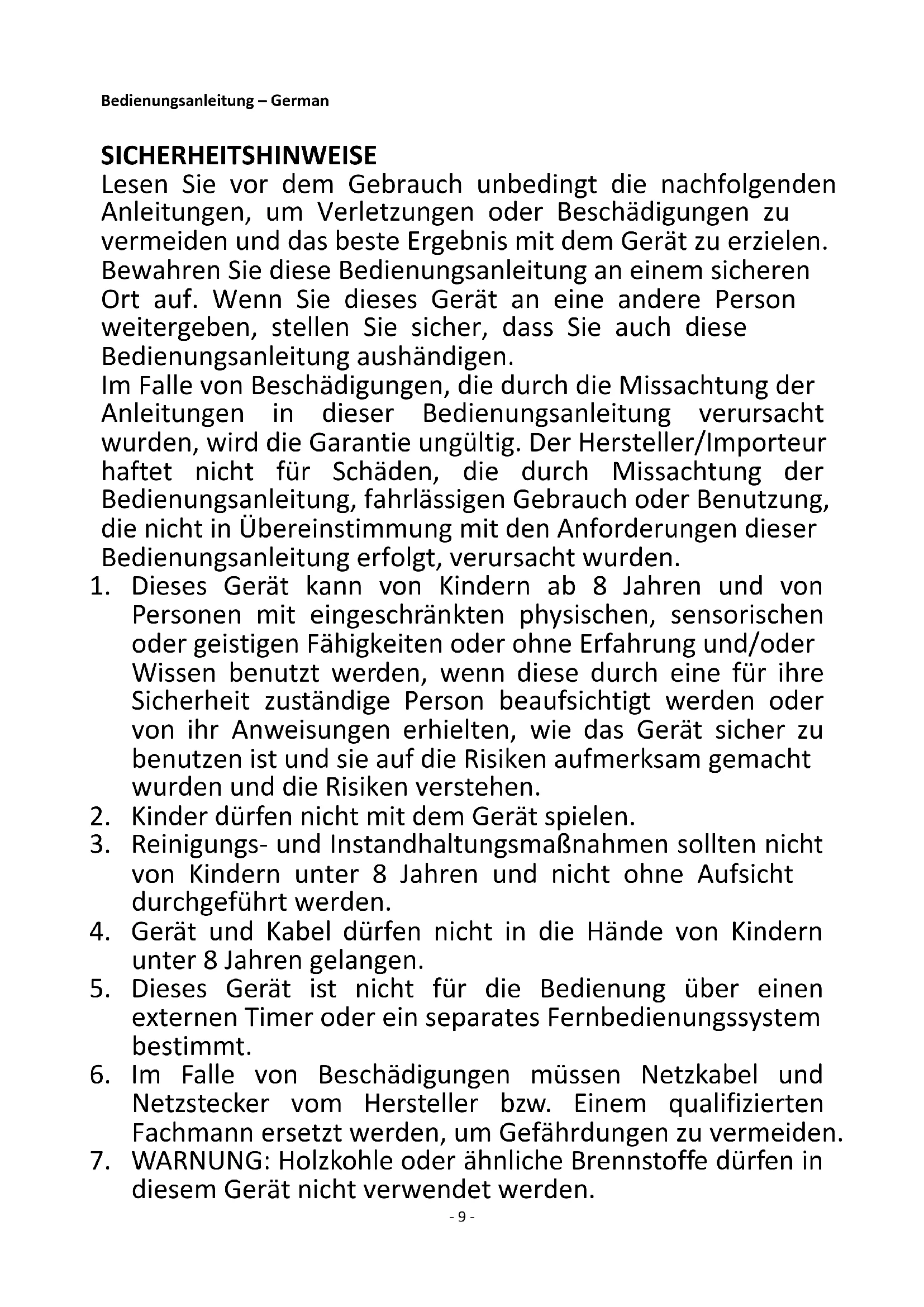 Bedienungsanleitung – German

SICHERHEITSHINWEISE

Lesen Sie vor dem Gebrauch unbedingt die nachfolgenden Anleitungen, um Verletzungen oder Beschädigungen zu vermeiden und das beste Ergebnis mit dem Gerät zu erzielen. Bewahren Sie diese Bedienungsanleitung an einem sicheren Ort auf. Wenn Sie dieses Gerät an eine andere Person weitergeben, stellen Sie sicher, dass Sie auch diese Bedienungsanleitung aushändigen.
Im Falle von Beschädigungen, die durch die Missachtung der Anleitungen in dieser Bedienungsanleitung verursacht wurden, wird die Garantie ungültig. Der Hersteller/Importeur haftet nicht für Schäden, die durch Missachtung der Bedienungsanleitung, fahrlässigen Gebrauch oder Benutzung, die nicht in Übereinstimmung mit den Anforderungen dieser Bedienungsanleitung erfolgt, verursacht wurden.

1. Dieses Gerät kann von Kindern ab 8 Jahren und von Personen mit eingeschränkten physischen, sensorischen oder geistigen Fähigkeiten oder ohne Erfahrung und/oder Wissen benutzt werden, wenn diese durch eine für ihre Sicherheit zuständige Person beaufsichtigt werden oder von ihr Anweisungen erhielten, wie das Gerät sicher zu benutzen ist und sie auf die Risiken aufmerksam gemacht wurden und die Risiken verstehen.
2. Kinder dürfen nicht mit dem Gerät spielen.
3. Reinigungs- und Instandhaltungsmaßnahmen sollten nicht von Kindern unter 8 Jahren und nicht ohne Aufsicht durchgeführt werden.
4. Gerät und Kabel dürfen nicht in die Hände von Kindern unter 8 Jahren gelangen.
5. Dieses Gerät ist nicht für die Bedienung über einen externen Timer oder ein separates Fernbedienungssystem bestimmt.
6. Im Falle von Beschädigungen müssen Netzkabel und Netzstecker vom Hersteller bzw. Einem qualifizierten Fachmann ersetzt werden, um Gefährdungen zu vermeiden.
7. WARNUNG: Holzkohle oder ähnliche Brennstoffe dürfen in diesem Gerät nicht verwendet werden.

- 9 -